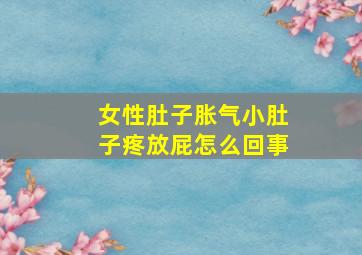 女性肚子胀气小肚子疼放屁怎么回事